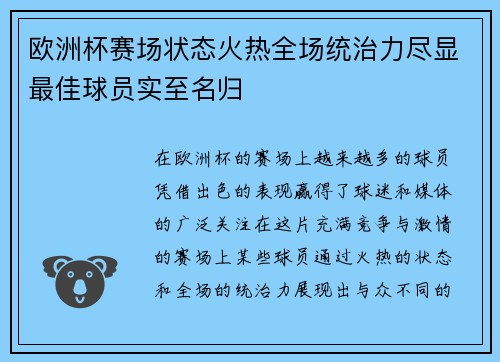 欧洲杯赛场状态火热全场统治力尽显最佳球员实至名归

在欧洲杯的赛场上越来越多的球员凭借出色的表现赢得了球迷和媒体的广泛关注在这片充满竞争与激情的赛场上某些球员通过火热的状态和全场的统治力展现出与众不同的